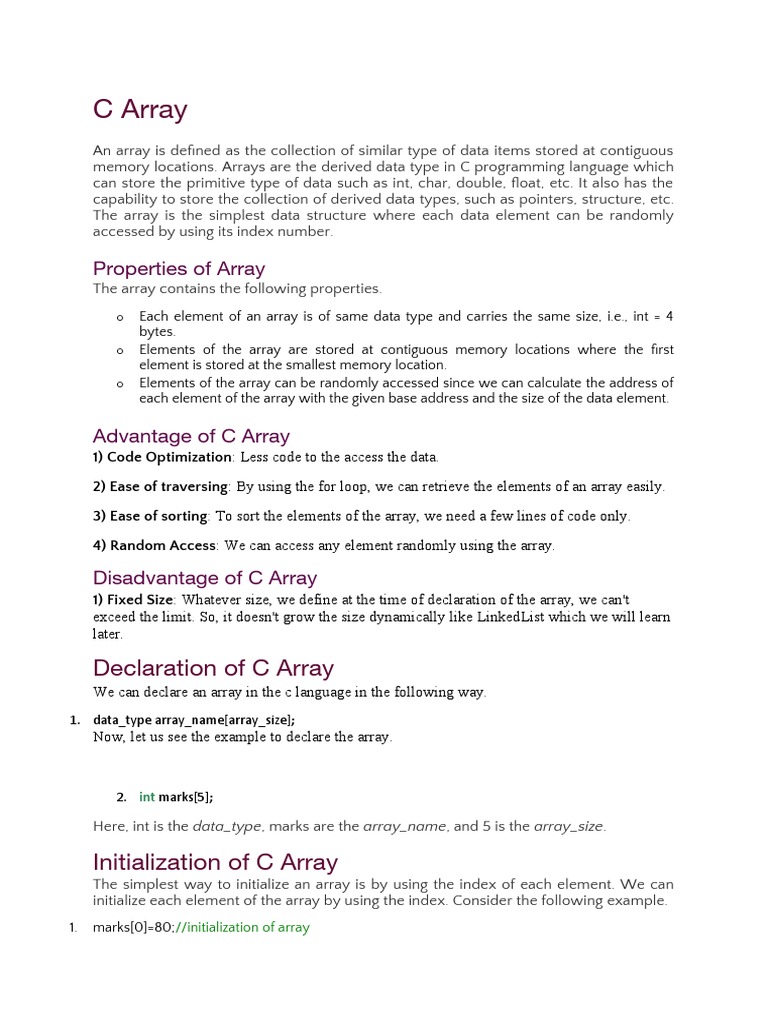 C Array

An array is defined as the collection of similar type of data items stored at contiguous memory locations. Arrays are the derived data type in C programming language which can store the primitive type of data such as int, char, double, float, etc. It also has the capability to store the collection of derived data types, such as pointers, structure, etc. The array is the simplest data structure where each data element can be randomly accessed by using its index number.

Properties of Array

The array contains the following properties.

o Each element of an array is of same data type and carries the same size, i.e., int = 4 bytes.
o Elements of the array are stored at contiguous memory locations where the first element is stored at the smallest memory location.
o Elements of the array can be randomly accessed since we can calculate the address of each element of the array with the given base address and the size of the data element.

Advantage of C Array

1) Code Optimization: Less code to the access the data.

2) Ease of traversing: By using the for loop, we can retrieve the elements of an array easily.

3) Ease of sorting: To sort the elements of the array, we need a few lines of code only.

4) Random Access: We can access any element randomly using the array.

Disadvantage of C Array

1) Fixed Size: Whatever size, we define at the time of declaration of the array, we can't exceed the limit. So, it doesn't grow the size dynamically like LinkedList which we will learn later.

Declaration of C Array

We can declare an array in the c language in the following way.

1. data_type array_name[array_size];
Now, let us see the example to declare the array.

2. int marks[5];

Here, int is the data_type, marks are the array_name, and 5 is the array_size.

Initialization of C Array

The simplest way to initialize an array is by using the index of each element. We can initialize each element of the array by using the index. Consider the following example.

1. marks[0]=80;//initialization of array